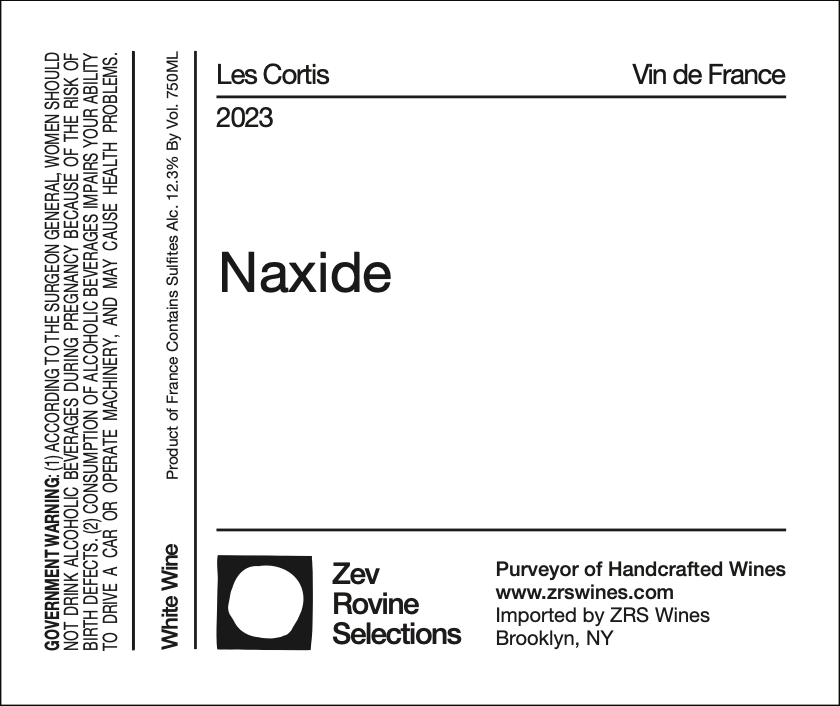 GOVERNMENT WARNING: (1) ACCORDING TO THE SURGEON GENERAL, WOMEN SHOULD NOT DRINK ALCOHOLIC BEVERAGES DURING PREGNANCY BECAUSE OF THE RISK OF BIRTH DEFECTS. (2) CONSUMPTION OF ALCOHOLIC BEVERAGES IMPAIRS YOUR ABILITY TO DRIVE A CAR OR OPERATE MACHINERY, AND MAY CAUSE HEALTH PROBLEMS.

White Wine

Product of France Contains Sulfites Alc. 12.3% By Vol. 750ML

Les Cortis

Vin de France

2023

Naxide

Zev
Rovine
Selections

Purveyor of Handcrafted Wines
www.zrswines.com
Imported by ZRS Wines
Brooklyn, NY